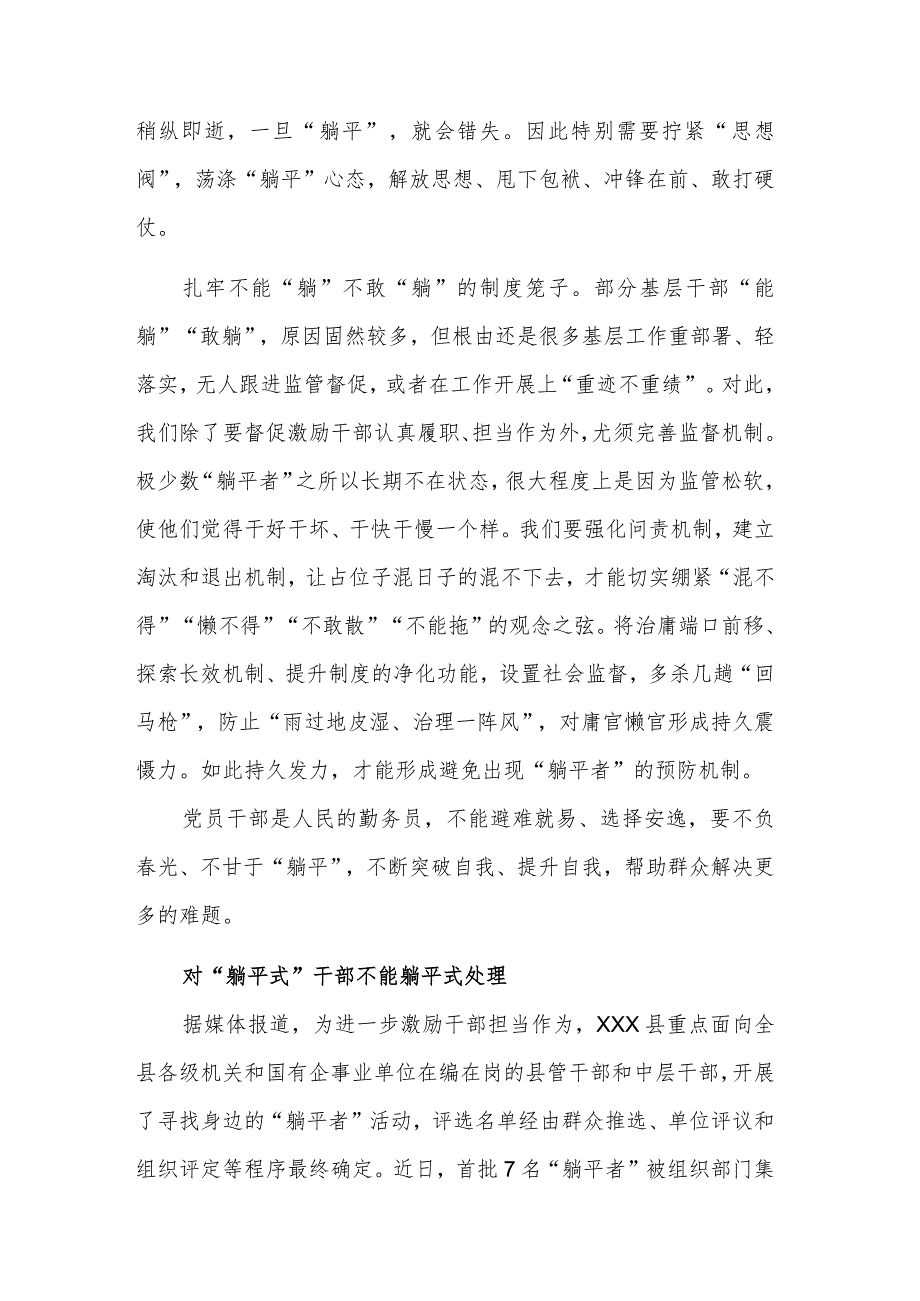 稍纵即逝，一旦“躺平”，就会错失。因此特别需要拧紧“思想阀”，荡涤“躺平”心态，解放思想、甩下包袱、冲锋在前、敢打硬仗。

扎牢不能“躺”不敢“躺”的制度笼子。部分基层干部“能躺”“敢躺”，原因固然较多，但根由还是很多基层工作重部署、轻落实，无人跟进监管督促，或者在工作开展上“重迹不重绩”。对此，我们除了要督促激励干部认真履职、担当作为外，尤须完善监督机制。极少数“躺平者”之所以长期不在状态，很大程度上是因为监管松软，使他们觉得干好干坏、干快干慢一个样。我们要强化问责机制，建立淘汰和退出机制，让占位子混日子的混不下去，才能切实绷紧“混不得”“懒不得”“不敢散”“不能拖”的观念之弦。将治庸端口前移、探索长效机制、提升制度的净化功能，设置社会监督，多杀几趟“回马枪”，防止“雨过地皮湿、治理一阵风”，对庸官懒官形成持久震慑力。如此持久发力，才能形成避免出现“躺平者”的预防机制。

党员干部是人民的勤务员，不能避难就易、选择安逸，要不负春光、不甘于“躺平”，不断突破自我、提升自我，帮助群众解决更多的难题。

对“躺平式”干部不能躺平式处理

据媒体报道，为进一步激励干部担当作为，XXX县重点面向全县各级机关和国有企事业单位在编在岗的县管干部和中层干部，开展了寻找身边的“躺平者”活动，评选名单经由群众推选、单位评议和组织评定等程序最终确定。近日，首批7名“躺平者”被组织部门集